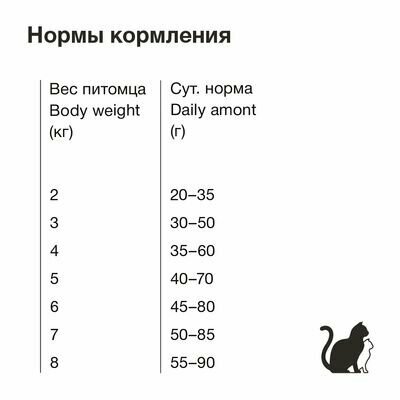 Нормы кормления

| Вес питомца Body weight (кг) | Сут. норма Daily amont (г) |
|---|---|
| 2 | 20–35 |
| 3 | 30–50 |
| 4 | 35–60 |
| 5 | 40–70 |
| 6 | 45–80 |
| 7 | 50–85 |
| 8 | 55–90 |